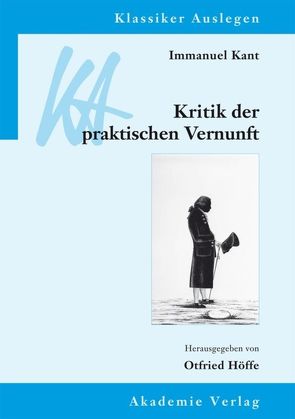 Klassiker Auslegen

KA

Immanuel Kant

Kritik der praktischen Vernunft

Herausgegeben von

Otfried Höffe

Akademie Verlag